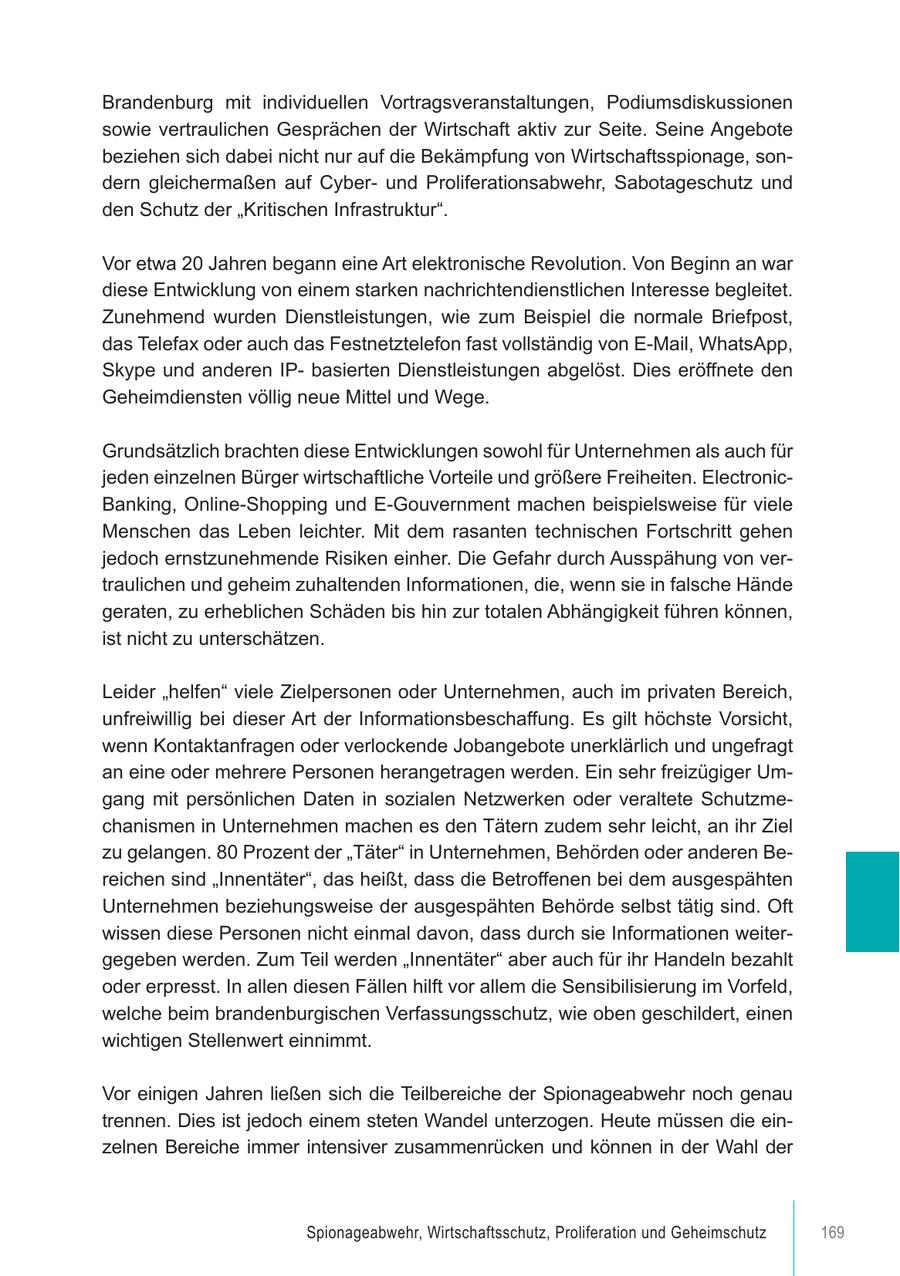 Brandenburg mit individuellen Vortragsveranstaltungen, Podiumsdiskussionen sowie vertraulichen Gesprächen der Wirtschaft aktiv zur Seite. Seine Angebote beziehen sich dabei nicht nur auf die Bekämpfung von Wirtschaftsspionage, sondern gleichermaßen auf Cyber- und Proliferationsabwehr, Sabotageschutz und den Schutz der „Kritischen Infrastruktur“.

Vor etwa 20 Jahren begann eine Art elektronische Revolution. Von Beginn an war diese Entwicklung von einem starken nachrichtendienstlichen Interesse begleitet. Zunehmend wurden Dienstleistungen, wie zum Beispiel die normale Briefpost, das Telefax oder auch das Festnetztelefon fast vollständig von E-Mail, WhatsApp, Skype und anderen IP- basierten Dienstleistungen abgelöst. Dies eröffnete den Geheimdiensten völlig neue Mittel und Wege.

Grundsätzlich brachten diese Entwicklungen sowohl für Unternehmen als auch für jeden einzelnen Bürger wirtschaftliche Vorteile und größere Freiheiten. Electronic-Banking, Online-Shopping und E-Gouvernment machen beispielsweise für viele Menschen das Leben leichter. Mit dem rasanten technischen Fortschritt gehen jedoch ernstzunehmende Risiken einher. Die Gefahr durch Ausspähung von vertraulichen und geheim zuhaltenden Informationen, die, wenn sie in falsche Hände geraten, zu erheblichen Schäden bis hin zur totalen Abhängigkeit führen können, ist nicht zu unterschätzen.

Leider „helfen“ viele Zielpersonen oder Unternehmen, auch im privaten Bereich, unfreiwillig bei dieser Art der Informationsbeschaffung. Es gilt höchste Vorsicht, wenn Kontaktanfragen oder verlockende Jobangebote unerklärlich und ungefragt an eine oder mehrere Personen herangetragen werden. Ein sehr freizügiger Umgang mit persönlichen Daten in sozialen Netzwerken oder veraltete Schutzmechanismen in Unternehmen machen es den Tätern zudem sehr leicht, an ihr Ziel zu gelangen. 80 Prozent der „Täter“ in Unternehmen, Behörden oder anderen Bereichen sind „Innentäter“, das heißt, dass die Betroffenen bei dem ausgespähten Unternehmen beziehungsweise der ausgespähten Behörde selbst tätig sind. Oft wissen diese Personen nicht einmal davon, dass durch sie Informationen weitergegeben werden. Zum Teil werden „Innentäter“ aber auch für ihr Handeln bezahlt oder erpresst. In allen diesen Fällen hilft vor allem die Sensibilisierung im Vorfeld, welche beim brandenburgischen Verfassungsschutz, wie oben geschildert, einen wichtigen Stellenwert einnimmt.

Vor einigen Jahren ließen sich die Teilbereiche der Spionageabwehr noch genau trennen. Dies ist jedoch einem steten Wandel unterzogen. Heute müssen die einzelnen Bereiche immer intensiver zusammenrücken und können in der Wahl der

Spionageabwehr, Wirtschaftsschutz, Proliferation und Geheimschutz 169